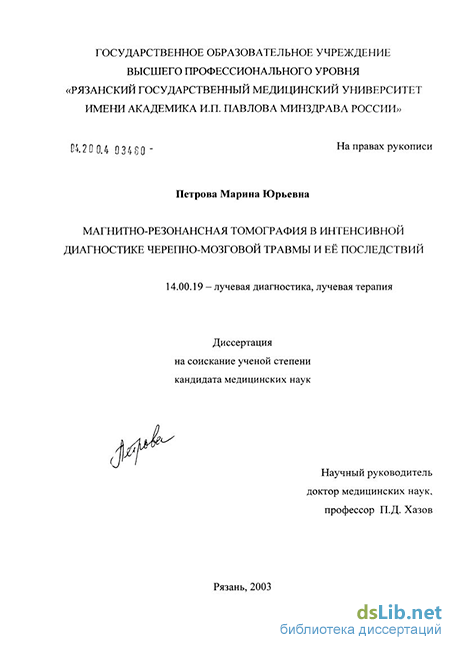 ГОСУДАРСТВЕННОЕ ОБРАЗОВАТЕЛЬНОЕ УЧРЕЖДЕНИЕ
ВЫСШЕГО ПРОФЕССИОНАЛЬНОГО УРОВНЯ
«РЯЗАНСКИЙ ГОСУДАРСТВЕННЫЙ МЕДИЦИНСКИЙ УНИВЕРСИТЕТ
ИМЕНИ АКАДЕМИКА И.П. ПАВЛОВА МИНЗДРАВА РОССИИ»

04.200.4 03460 -

На правах рукописи

Петрова Марина Юрьевна

МАГНИТНО-РЕЗОНАНСНАЯ ТОМОГРАФИЯ В ИНТЕНСИВНОЙ ДИАГНОСТИКЕ ЧЕРЕПНО-МОЗГОВОЙ ТРАВМЫ И ЕЁ ПОСЛЕДСТВИЙ

14.00.19 – лучевая диагностика, лучевая терапия

Диссертация
на соискание ученой степени
кандидата медицинских наук

Петрова

Научный руководитель
доктор медицинских наук,
профессор П.Д. Хазов

Рязань, 2003

dsLib.net
библиотека диссертаций